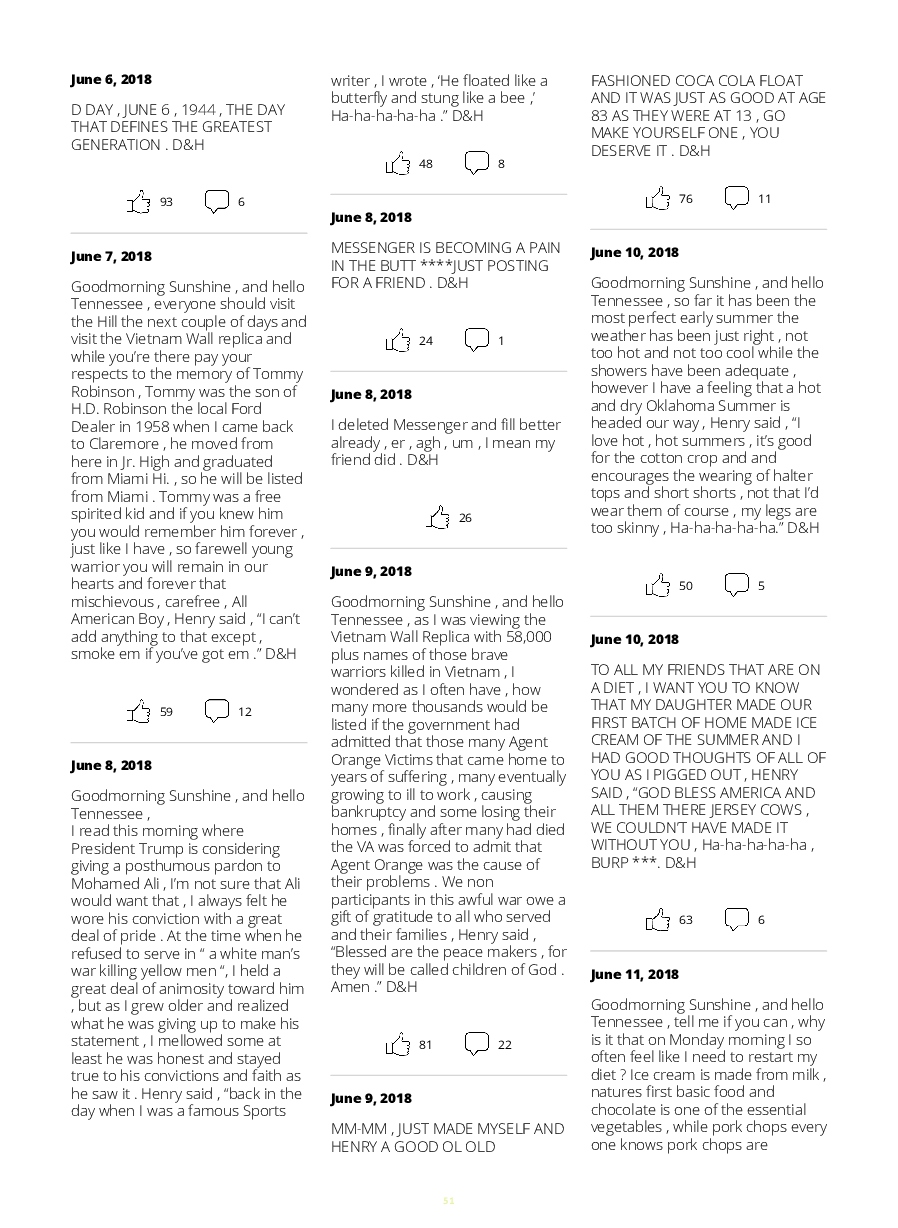 June 6, 2018

D DAY , JUNE 6 , 1944 , THE DAY THAT DEFINES THE GREATEST GENERATION . D&H

93 6

June 7, 2018

Goodmorning Sunshine , and hello Tennessee , everyone should visit the Hill the next couple of days and visit the Vietnam Wall replica and while you're there pay your respects to the memory of Tommy Robinson , Tommy was the son of H.D. Robinson the local Ford Dealer in 1958 when I came back to Claremore , he moved from here in Jr. High and graduated from Miami Hi. , so he will be listed from Miami . Tommy was a free spirited kid and if you knew him you would remember him forever , just like I have , so farewell young warrior you will remain in our hearts and forever that mischievous , carefree , All American Boy , Henry said , "I can't add anything to that except , smoke em if you've got em ." D&H

59 12

June 8, 2018

Goodmorning Sunshine , and hello Tennessee ,
I read this morning where President Trump is considering giving a posthumous pardon to Mohamed Ali , I'm not sure that Ali would want that , I always felt he wore his conviction with a great deal of pride . At the time when he refused to serve in " a white man's war killing yellow men ", I held a great deal of animosity toward him , but as I grew older and realized what he was giving up to make his statement , I mellowed some at least he was honest and stayed true to his convictions and faith as he saw it . Henry said , "back in the day when I was a famous Sports writer , I wrote , 'He floated like a butterfly and stung like a bee ,' Ha-ha-ha-ha-ha ." D&H

48 8

June 8, 2018

MESSENGER IS BECOMING A PAIN IN THE BUTT ****JUST POSTING FOR A FRIEND . D&H

24 1

June 8, 2018

I deleted Messenger and fill better already , er , agh , um , I mean my friend did . D&H

26

June 9, 2018

Goodmorning Sunshine , and hello Tennessee , as I was viewing the Vietnam Wall Replica with 58,000 plus names of those brave warriors killed in Vietnam , I wondered as I often have , how many more thousands would be listed if the government had admitted that those many Agent Orange Victims that came home to years of suffering , many eventually growing to ill to work , causing bankruptcy and some losing their homes , finally after many had died the VA was forced to admit that Agent Orange was the cause of their problems . We non participants in this awful war owe a gift of gratitude to all who served and their families , Henry said , "Blessed are the peace makers , for they will be called children of God . Amen ." D&H

81 22

June 9, 2018

MM-MM , JUST MADE MYSELF AND HENRY A GOOD OL OLD FASHIONED COCA COLA FLOAT AND IT WAS JUST AS GOOD AT AGE 83 AS THEY WERE AT 13 , GO MAKE YOURSELF ONE , YOU DESERVE IT . D&H

76 11

June 10, 2018

Goodmorning Sunshine , and hello Tennessee , so far it has been the most perfect early summer the weather has been just right , not too hot and not too cool while the showers have been adequate , however I have a feeling that a hot and dry Oklahoma Summer is headed our way , Henry said , "I love hot , hot summers , it's good for the cotton crop and and encourages the wearing of halter tops and short shorts , not that I'd wear them of course , my legs are too skinny , Ha-ha-ha-ha-ha." D&H

50 5

June 10, 2018

TO ALL MY FRIENDS THAT ARE ON A DIET , I WANT YOU TO KNOW THAT MY DAUGHTER MADE OUR FIRST BATCH OF HOME MADE ICE CREAM OF THE SUMMER AND I HAD GOOD THOUGHTS OF ALL OF YOU AS I PIGGED OUT , HENRY SAID , "GOD BLESS AMERICA AND ALL THEM THERE JERSEY COWS , WE COULDN'T HAVE MADE IT WITHOUT YOU , Ha-ha-ha-ha-ha , BURP ***. D&H

63 6

June 11, 2018

Goodmorning Sunshine , and hello Tennessee , tell me if you can , why is it that on Monday morning I so often feel like I need to restart my diet ? Ice cream is made from milk , natures first basic food and chocolate is one of the essential vegetables , while pork chops every one knows pork chops are

51